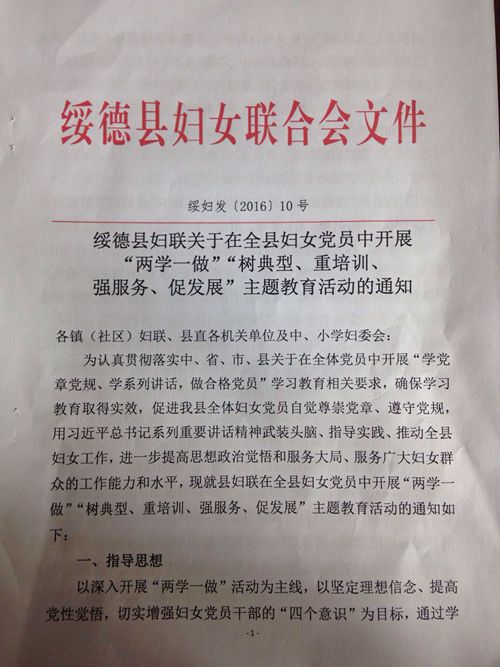 绥德县妇女联合会文件

绥妇发〔2016〕10号

绥德县妇联关于在全县妇女党员中开展“两学一做”“树典型、重培训、强服务、促发展”主题教育活动的通知

各镇（社区）妇联、县直各机关单位及中、小学妇委会：

为认真贯彻落实中、省、市、县关于在全体党员中开展“学党章党规、学系列讲话，做合格党员”学习教育相关要求，确保学习教育取得实效，促进我县全体妇女党员自觉尊崇党章、遵守党规，用习近平总书记系列重要讲话精神武装头脑、指导实践、推动全县妇女工作，进一步提高思想政治觉悟和服务大局、服务广大妇女群众的工作能力和水平，现就县妇联在全县妇女党员中开展“两学一做”“树典型、重培训、强服务、促发展”主题教育活动的通知如下：

一、指导思想

以深入开展“两学一做”活动为主线，以坚定理想信念、提高党性觉悟，切实增强妇女党员干部的“四个意识”为目标，通过学

-1-